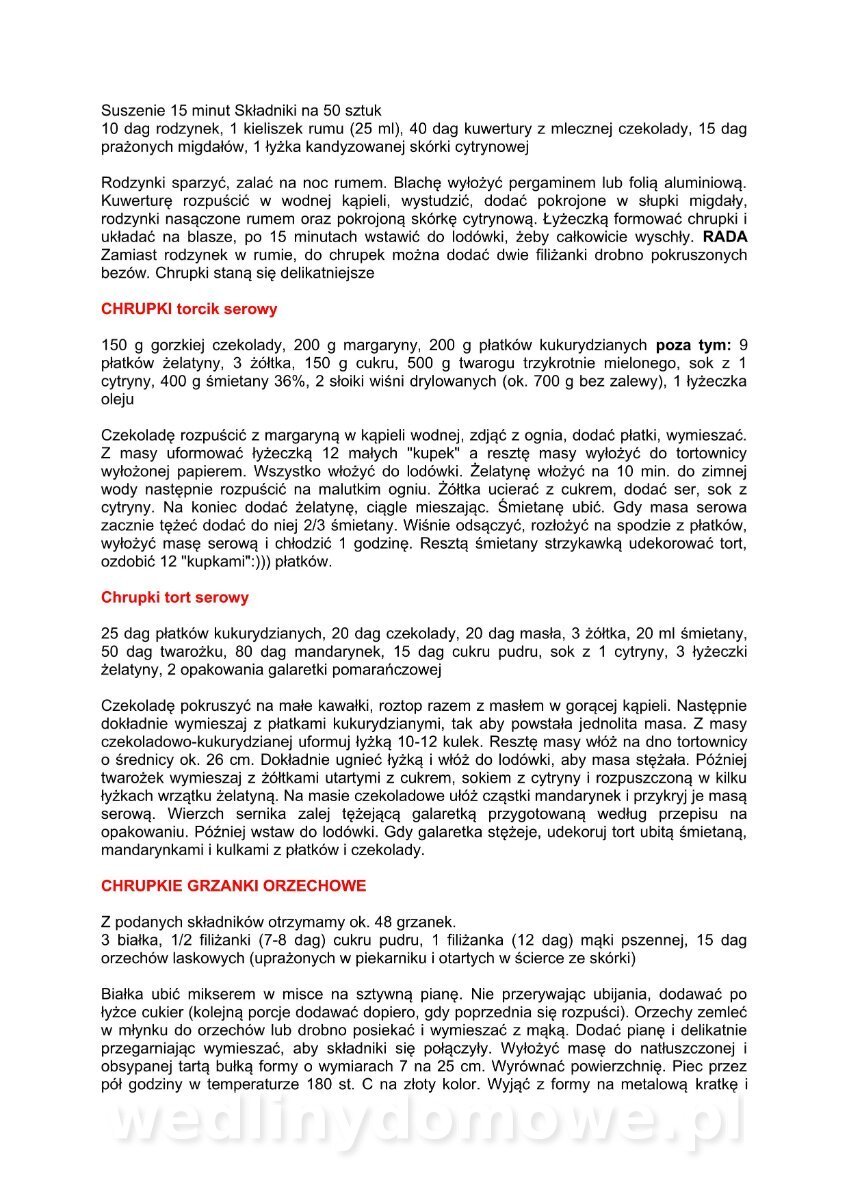 Suszenie 15 minut Składniki na 50 sztuk
10 dag rodzynek, 1 kieliszek rumu (25 ml), 40 dag kuwertury z mlecznej czekolady, 15 dag prażonych migdałów, 1 łyżka kandyzowanej skórki cytrynowej

Rodzynki sparzyć, zalać na noc rumem. Blachę wyłożyć pergaminem lub folią aluminiową. Kuwerturę rozpuścić w wodnej kąpieli, wystudzić, dodać pokrojone w słupki migdały, rodzynki nasączone rumem oraz pokrojoną skórkę cytrynową. Łyżeczką formować chrupki i układać na blasze, po 15 minutach wstawić do lodówki, żeby całkowicie wyschły. RADA Zamiast rodzynek w rumie, do chrupek można dodać dwie filiżanki drobno pokruszonych bezów. Chrupki staną się delikatniejsze

CHRUPKI torcik serowy

150 g gorzkiej czekolady, 200 g margaryny, 200 g płatków kukurydzianych poza tym: 9 płatków żelatyny, 3 żółtka, 150 g cukru, 500 g twarogu trzykrotnie mielonego, sok z 1 cytryny, 400 g śmietany 36%, 2 słoiki wiśni drylowanych (ok. 700 g bez zalewy), 1 łyżeczka oleju

Czekoladę rozpuścić z margaryną w kąpieli wodnej, zdjąć z ognia, dodać płatki, wymieszać. Z masy uformować łyżeczką 12 małych "kupek" a resztę masy wyłożyć do tortownicy wyłożonej papierem. Wszystko włożyć do lodówki. Żelatynę włożyć na 10 min. do zimnej wody następnie rozpuścić na malutkim ogniu. Żółtka ucierać z cukrem, dodać ser, sok z cytryny. Na koniec dodać żelatynę, ciągle mieszając. Śmietanę ubić. Gdy masa serowa zacznie tężeć dodać do niej 2/3 śmietany. Wiśnie odsączyć, rozłożyć na spodzie z płatków, wyłożyć masę serową i chłodzić 1 godzinę. Resztą śmietany strzykawką udekorować tort, ozdobić 12 "kupkami":))) płatków.

Chrupki tort serowy

25 dag płatków kukurydzianych, 20 dag czekolady, 20 dag masła, 3 żółtka, 20 ml śmietany, 50 dag twarożku, 80 dag mandarynek, 15 dag cukru pudru, sok z 1 cytryny, 3 łyżeczki żelatyny, 2 opakowania galaretki pomarańczowej

Czekoladę pokruszyć na małe kawałki, roztop razem z masłem w gorącej kąpieli. Następnie dokładnie wymieszaj z płatkami kukurydzianymi, tak aby powstała jednolita masa. Z masy czekoladowo-kukurydzianej uformuj łyżką 10-12 kulek. Resztę masy włóż na dno tortownicy o średnicy ok. 26 cm. Dokładnie ugnieć łyżką i włóż do lodówki, aby masa stężała. Później twarożek wymieszaj z żółtkami utartymi z cukrem, sokiem z cytryny i rozpuszczoną w kilku łyżkach wrzątku żelatyną. Na masie czekoladowe ułóż cząstki mandarynek i przykryj je masą serową. Wierzch sernika zalej tężejącą galaretką przygotowaną według przepisu na opakowaniu. Później wstaw do lodówki. Gdy galaretka stężeje, udekoruj tort ubitą śmietaną, mandarynkami i kulkami z płatków i czekolady.

CHRUPKIE GRZANKI ORZECHOWE

Z podanych składników otrzymamy ok. 48 grzanek.
3 białka, 1/2 filiżanki (7-8 dag) cukru pudru, 1 filiżanka (12 dag) mąki pszennej, 15 dag orzechów laskowych (uprażonych w piekarniku i otartych w ścierce ze skórki)

Białka ubić mikserem w misce na sztywną pianę. Nie przerywając ubijania, dodawać po łyżce cukier (kolejną porcje dodawać dopiero, gdy poprzednia się rozpuści). Orzechy zemleć w młynku do orzechów lub drobno posiekać i wymieszać z mąką. Dodać pianę i delikatnie przegarniając wymieszać, aby składniki się połączyły. Wyłożyć masę do natłuszczonej i obsypanej tartą bułką formy o wymiarach 7 na 25 cm. Wyrównać powierzchnię. Piec przez pół godziny w temperaturze 180 st. C na złoty kolor. Wyjąć z formy na metalową kratkę i

wedlinydomowe.pl